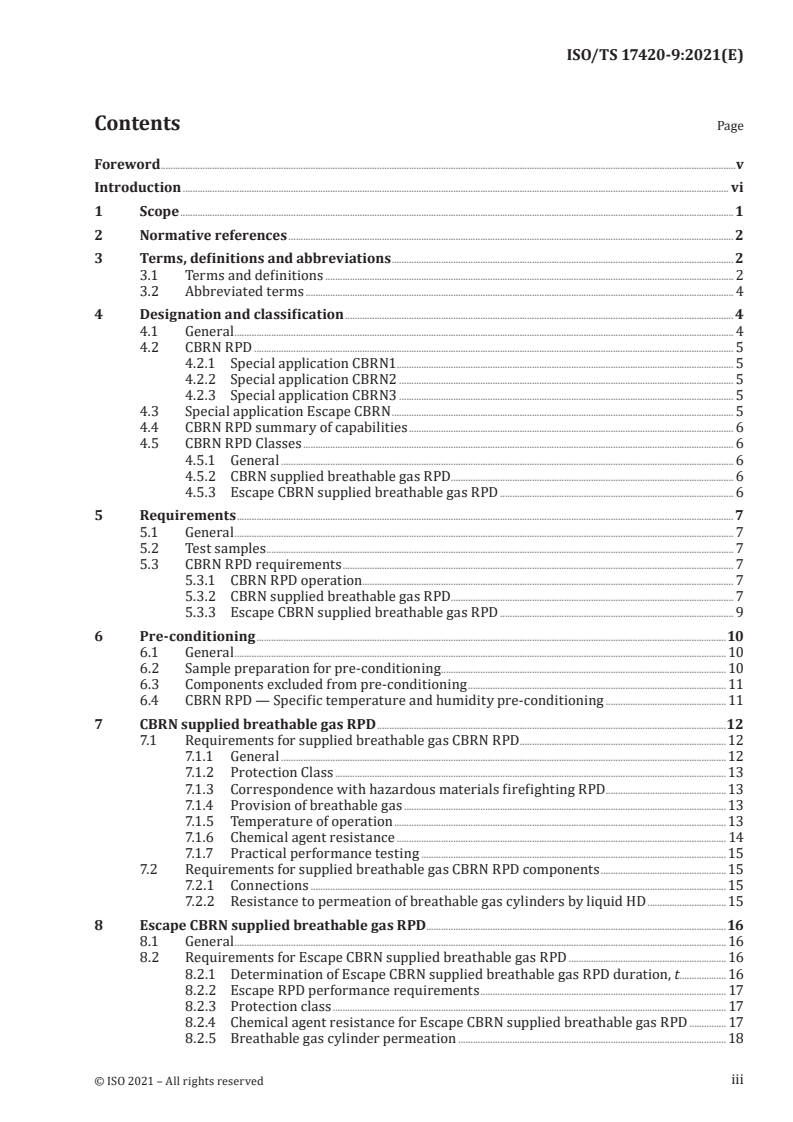 ISO/TS 17420-9:2021(E)

Contents

Page

Foreword v
Introduction vi
1 Scope 1
2 Normative references 2
3 Terms, definitions and abbreviations 2
3.1 Terms and definitions 2
3.2 Abbreviated terms 4
4 Designation and classification 4
4.1 General 4
4.2 CBRN RPD 5
4.2.1 Special application CBRN1 5
4.2.2 Special application CBRN2 5
4.2.3 Special application CBRN3 5
4.3 Special application Escape CBRN 5
4.4 CBRN RPD summary of capabilities 6
4.5 CBRN RPD Classes 6
4.5.1 General 6
4.5.2 CBRN supplied breathable gas RPD 6
4.5.3 Escape CBRN supplied breathable gas RPD 6
5 Requirements 7
5.1 General 7
5.2 Test samples 7
5.3 CBRN RPD requirements 7
5.3.1 CBRN RPD operation 7
5.3.2 CBRN supplied breathable gas RPD 7
5.3.3 Escape CBRN supplied breathable gas RPD 9
6 Pre-conditioning 10
6.1 General 10
6.2 Sample preparation for pre-conditioning 10
6.3 Components excluded from pre-conditioning 11
6.4 CBRN RPD — Specific temperature and humidity pre-conditioning 11
7 CBRN supplied breathable gas RPD 12
7.1 Requirements for supplied breathable gas CBRN RPD 12
7.1.1 General 12
7.1.2 Protection Class 13
7.1.3 Correspondence with hazardous materials firefighting RPD 13
7.1.4 Provision of breathable gas 13
7.1.5 Temperature of operation 13
7.1.6 Chemical agent resistance 14
7.1.7 Practical performance testing 15
7.2 Requirements for supplied breathable gas CBRN RPD components 15
7.2.1 Connections 15
7.2.2 Resistance to permeation of breathable gas cylinders by liquid HD 15
8 Escape CBRN supplied breathable gas RPD 16
8.1 General 16
8.2 Requirements for Escape CBRN supplied breathable gas RPD 16
8.2.1 Determination of Escape CBRN supplied breathable gas RPD duration, $t$ 16
8.2.2 Escape RPD performance requirements 17
8.2.3 Protection class 17
8.2.4 Chemical agent resistance for Escape CBRN supplied breathable gas RPD 17
8.2.5 Breathable gas cylinder permeation 18

© ISO 2021 – All rights reserved iii